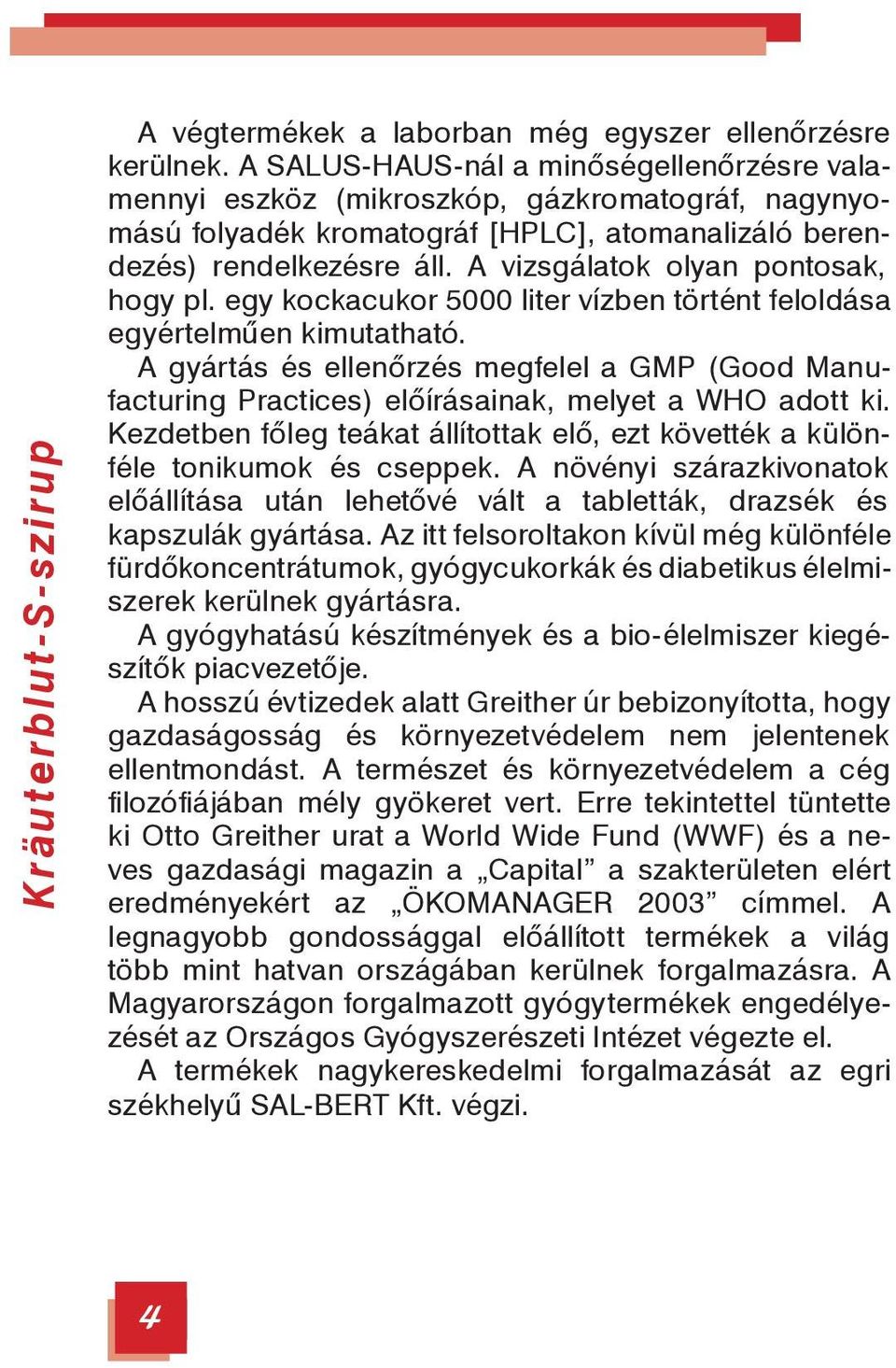 Kräuterblut-S-szirup

A végtermékek a laborban még egyszer ellenőrzésre kerülnek. A SALUS-HAUS-nál a minőségellenőrzésre valamennyi eszköz (mikroszkóp, gázkromatográf, nagynyomású folyadék kromatográf [HPLC], atomanalizáló berendezés) rendelkezésre áll. A vizsgálatok olyan pontosak, hogy pl. egy kockacukor 5000 liter vízben történt feloldása egyértelműen kimutatható.

A gyártás és ellenőrzés megfelel a GMP (Good Manufacturing Practices) előírásainak, melyet a WHO adott ki. Kezdetben főleg teákat állítottak elő, ezt követték a különféle tonikumok és cseppek. A növényi szárazkivonatok előállítása után lehetővé vált a tabletták, drazsék és kapszulák gyártása. Az itt felsoroltakon kívül még különféle fürdőkoncentrátumok, gyógycukorkák és diabetikus élelmiszerek kerülnek gyártásra.

A gyógyhatású készítmények és a bio-élelmiszer kiegészítők piacvezetője.

A hosszú évtizedek alatt Greither úr bebizonyította, hogy gazdaságosság és környezetvédelem nem jelentenek ellentmondást. A természet és környezetvédelem a cég filozófiájában mély gyökeret vert. Erre tekintettel tüntette ki Otto Greither urat a World Wide Fund (WWF) és a neves gazdasági magazin a „Capital” a szakterületen elért eredményekért az „ÖKOMANAGER 2003” címmel. A legnagyobb gondossággal előállított termékek a világ több mint hatvan országában kerülnek forgalmazásra. A Magyarországon forgalmazott gyógytermékek engedélyezését az Országos Gyógyszerészeti Intézet végezte el.

A termékek nagykereskedelmi forgalmazását az egri székhelyű SAL-BERT Kft. végzi.

4